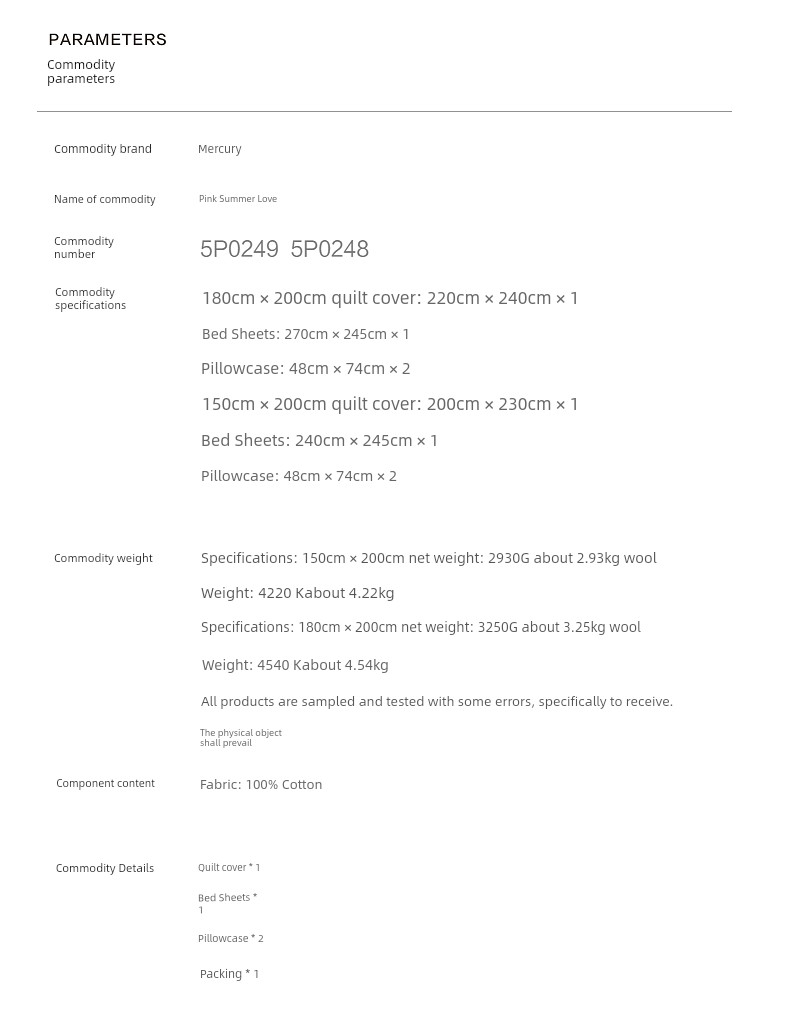 PARAMETERS
Commodity parameters

Commodity brand
Mercury

Name of commodity
Pink Summer Love

Commodity number
5P0249 5P0248

Commodity specifications
180cm × 200cm quilt cover: 220cm × 240cm × 1
Bed Sheets: 270cm × 245cm × 1
Pillowcase: 48cm × 74cm × 2
150cm × 200cm quilt cover: 200cm × 230cm × 1
Bed Sheets: 240cm × 245cm × 1
Pillowcase: 48cm × 74cm × 2

Commodity weight
Specifications: 150cm × 200cm net weight: 2930G about 2.93kg wool
Weight: 4220 Kabout 4.22kg
Specifications: 180cm × 200cm net weight: 3250G about 3.25kg wool
Weight: 4540 Kabout 4.54kg
All products are sampled and tested with some errors, specifically to receive.
The physical object shall prevail

Component content
Fabric: 100% Cotton

Commodity Details
Quilt cover * 1
Bed Sheets * 1
Pillowcase * 2
Packing * 1